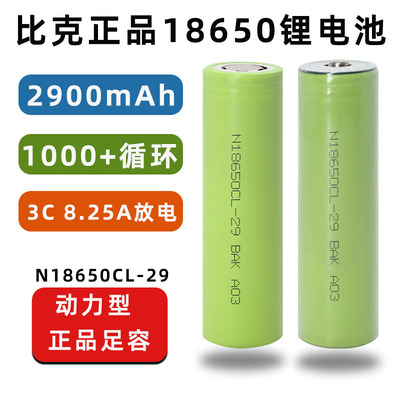 比克正品18650锂电池

2900mAh

1000+循环

3C 8.25A放电

N18650CL-29

动力型
正品足容

N18650CL-29 BAK A03

N18650CL-29 BAK A03